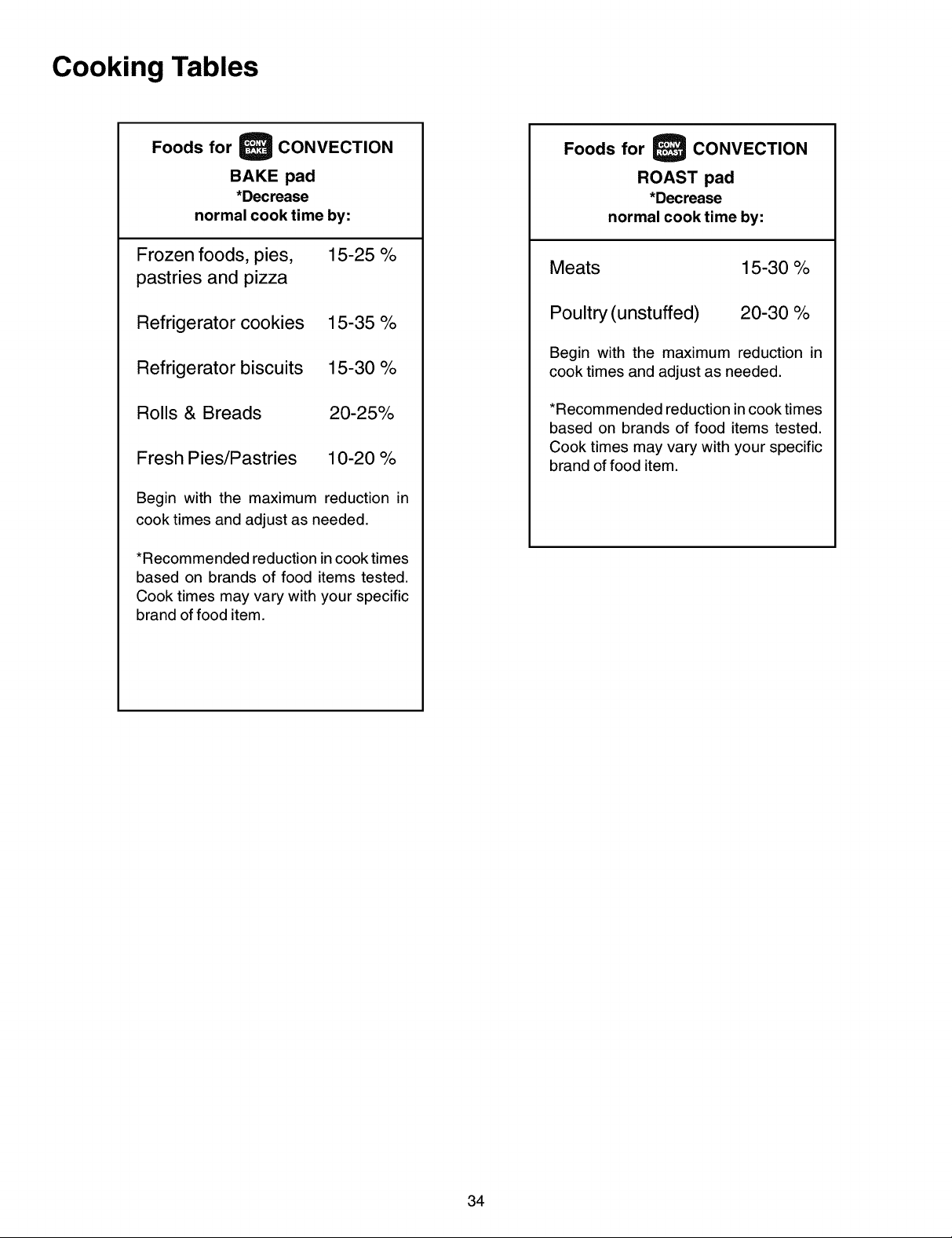 Cooking Tables

Foods for CONV BAKE CONVECTION
BAKE pad
*Decrease
normal cook time by:

Frozen foods, pies, pastries and pizza 15-25 %

Refrigerator cookies 15-35 %

Refrigerator biscuits 15-30 %

Rolls & Breads 20-25%

Fresh Pies/Pastries 10-20 %

Begin with the maximum reduction in cook times and adjust as needed.

*Recommended reduction in cook times based on brands of food items tested. Cook times may vary with your specific brand of food item.

Foods for CONV ROAST CONVECTION
ROAST pad
*Decrease
normal cook time by:

Meats 15-30 %

Poultry (unstuffed) 20-30 %

Begin with the maximum reduction in cook times and adjust as needed.

*Recommended reduction in cook times based on brands of food items tested. Cook times may vary with your specific brand of food item.

34